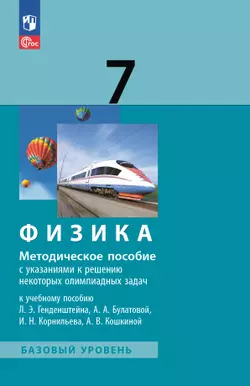 ФГОС

7

ФИЗИКА

Методическое пособие
с указаниями к решению некоторых олимпиадных задач

к учебному пособию
Л. Э. Генденштейна, А. А. Булатовой, И. Н. Корнильева, А. В. Кошкиной

БАЗОВЫЙ УРОВЕНЬ